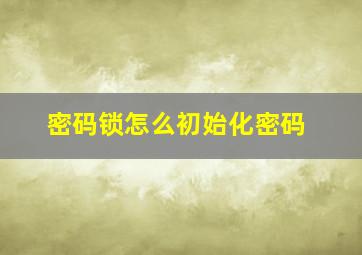 密码锁怎么初始化密码